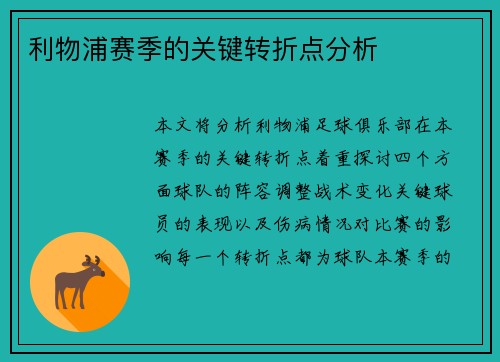 利物浦赛季的关键转折点分析

本文将分析利物浦足球俱乐部在本赛季的关键转折点着重探讨四个方面球队的阵容调整战术变化关键球员的表现以及伤病情况对比赛的影响每一个转折点都为球队本赛季的